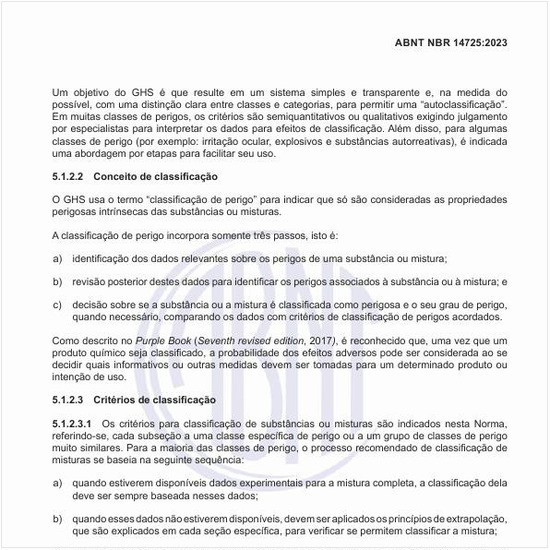 ABNT NBR 14725:2023

Um objetivo do GHS é que resulte em um sistema simples e transparente e, na medida do possível, com uma distinção clara entre classes e categorias, para permitir uma “autoclassificação”. Em muitas classes de perigos, os critérios são semiquantitativos ou qualitativos exigindo julgamento por especialistas para interpretar os dados para efeitos de classificação. Além disso, para algumas classes de perigo (por exemplo: irritação ocular, explosivos e substâncias autorreativas), é indicada uma abordagem por etapas para facilitar seu uso.

5.1.2.2 Conceito de classificação

O GHS usa o termo “classificação de perigo” para indicar que só são consideradas as propriedades perigosas intrínsecas das substâncias ou misturas.

A classificação de perigo incorpora somente três passos, isto é:

a) identificação dos dados relevantes sobre os perigos de uma substância ou mistura;

b) revisão posterior destes dados para identificar os perigos associados à substância ou à mistura; e

c) decisão sobre se a substância ou a mistura é classificada como perigosa e o seu grau de perigo, quando necessário, comparando os dados com critérios de classificação de perigos acordados.

Como descrito no Purple Book (Seventh revised edition, 2017), é reconhecido que, uma vez que um produto químico seja classificado, a probabilidade dos efeitos adversos pode ser considerada ao se decidir quais informativos ou outras medidas devem ser tomadas para um determinado produto ou intenção de uso.

5.1.2.3 Critérios de classificação

5.1.2.3.1 Os critérios para classificação de substâncias ou misturas são indicados nesta Norma, referindo-se, cada subseção a uma classe específica de perigo ou a um grupo de classes de perigo muito similares. Para a maioria das classes de perigo, o processo recomendado de classificação de misturas se baseia na seguinte sequência:

a) quando estiverem disponíveis dados experimentais para a mistura completa, a classificação dela deve ser sempre baseada nesses dados;

b) quando esses dados não estiverem disponíveis, devem ser aplicados os princípios de extrapolação, que são explicados em cada seção específica, para verificar se permitem classificar a mistura;